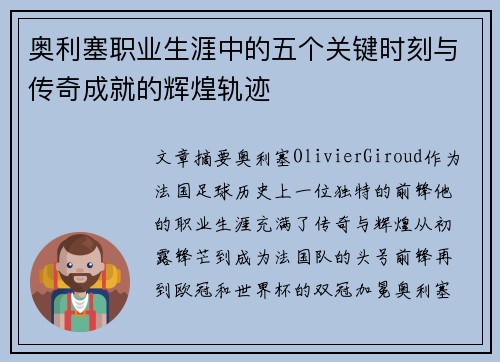 奥利塞职业生涯中的五个关键时刻与传奇成就的辉煌轨迹

文章摘要奥利塞OlivierGiroud作为法国足球历史上一位独特的前锋他的职业生涯充满了传奇与辉煌从初露锋芒到成为法国队的头号前锋再到欧冠和世界杯的双冠加冕奥利塞